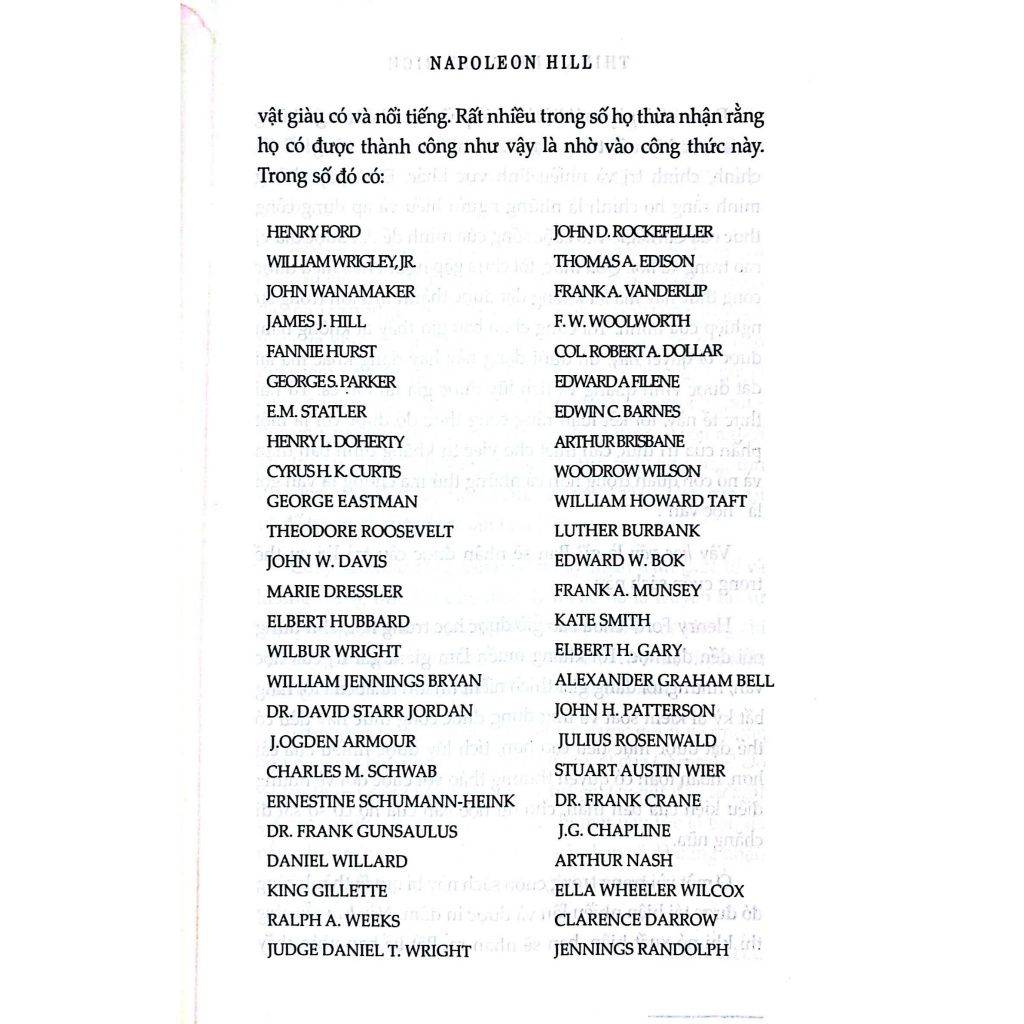 NAPOLEON HILL

vật giàu có và nổi tiếng. Rất nhiều trong số họ thừa nhận rằng họ có được thành công như vậy là nhờ vào công thức này. Trong số đó có:

HENRY FORD
WILLIAM WRIGLEY, JR.
JOHN WANAMAKER
JAMES J. HILL
FANNIE HURST
GEORGE S. PARKER
E.M. STATLER
HENRY L. DOHERTY
CYRUS H. K. CURTIS
GEORGE EASTMAN
THEODORE ROOSEVELT
JOHN W. DAVIS
MARIE DRESSLER
ELBERT HUBBARD
WILBUR WRIGHT
WILLIAM JENNINGS BRYAN
DR. DAVID STARR JORDAN
J.OGDEN ARMOUR
CHARLES M. SCHWAB
ERNESTINE SCHUMANN-HEINK
DR. FRANK GUNSAULUS
DANIEL WILLARD
KING GILLETTE
RALPH A. WEEKS
JUDGE DANIEL T. WRIGHT

JOHN D. ROCKEFELLER
THOMAS A. EDISON
FRANK A. VANDERLIP
F. W. WOOLWORTH
COL. ROBERT A. DOLLAR
EDWARD A FILENE
EDWIN C. BARNES
ARTHUR BRISBANE
WOODROW WILSON
WILLIAM HOWARD TAFT
LUTHER BURBANK
EDWARD W. BOK
FRANK A. MUNSEY
KATE SMITH
ELBERT H. GARY
ALEXANDER GRAHAM BELL
JOHN H. PATTERSON
JULIUS ROSENWALD
STUART AUSTIN WIER
DR. FRANK CRANE
J.G. CHAPLINE
ARTHUR NASH
ELLA WHEELER WILCOX
CLARENCE DARROW
JENNINGS RANDOLPH